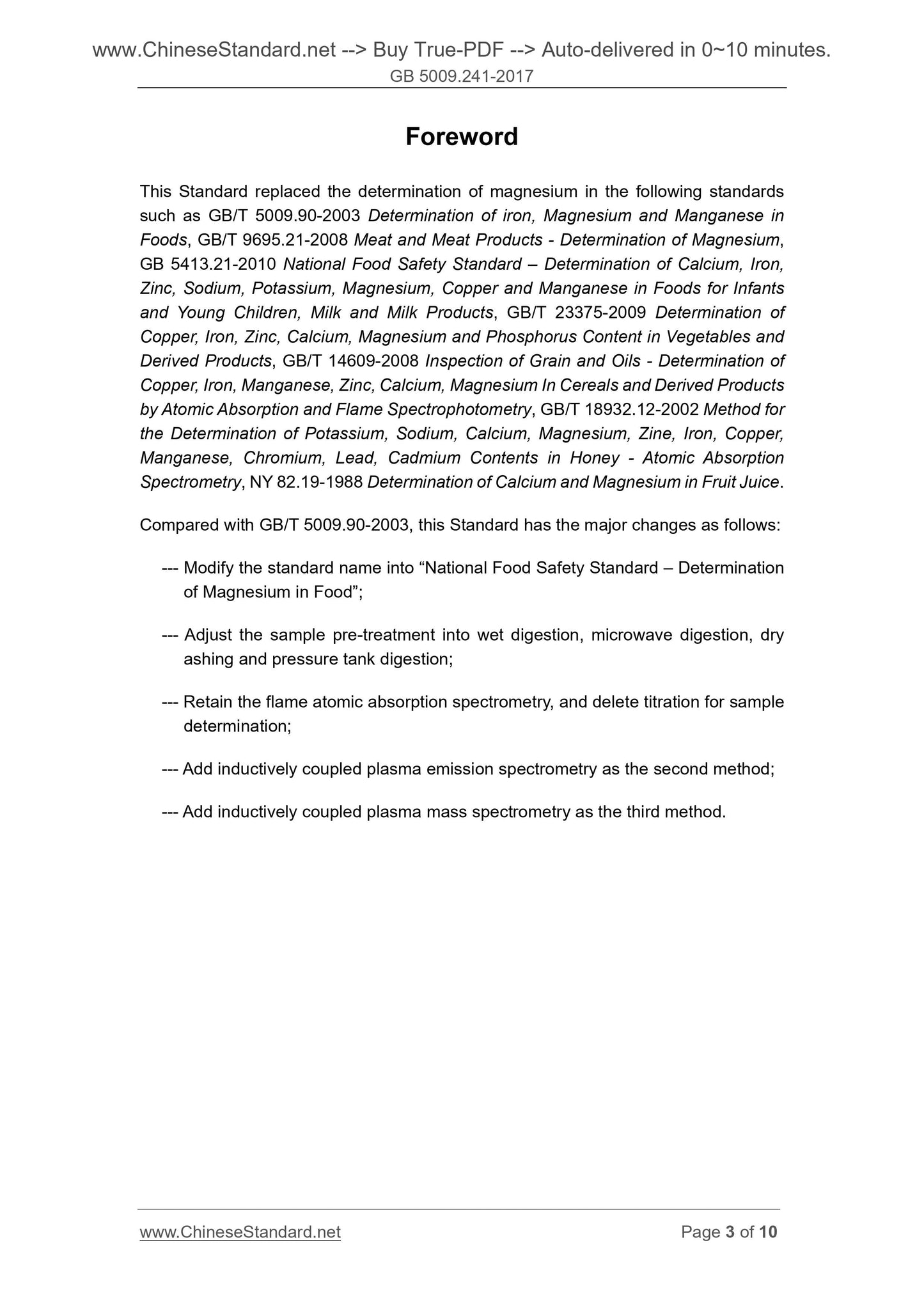 www.ChineseStandard.net --> Buy True-PDF --> Auto-delivered in 0~10 minutes.
GB 5009.241-2017

Foreword

This Standard replaced the determination of magnesium in the following standards such as GB/T 5009.90-2003 Determination of iron, Magnesium and Manganese in Foods, GB/T 9695.21-2008 Meat and Meat Products - Determination of Magnesium, GB 5413.21-2010 National Food Safety Standard – Determination of Calcium, Iron, Zinc, Sodium, Potassium, Magnesium, Copper and Manganese in Foods for Infants and Young Children, Milk and Milk Products, GB/T 23375-2009 Determination of Copper, Iron, Zinc, Calcium, Magnesium and Phosphorus Content in Vegetables and Derived Products, GB/T 14609-2008 Inspection of Grain and Oils - Determination of Copper, Iron, Manganese, Zinc, Calcium, Magnesium In Cereals and Derived Products by Atomic Absorption and Flame Spectrophotometry, GB/T 18932.12-2002 Method for the Determination of Potassium, Sodium, Calcium, Magnesium, Zine, Iron, Copper, Manganese, Chromium, Lead, Cadmium Contents in Honey - Atomic Absorption Spectrometry, NY 82.19-1988 Determination of Calcium and Magnesium in Fruit Juice.

Compared with GB/T 5009.90-2003, this Standard has the major changes as follows:

--- Modify the standard name into “National Food Safety Standard – Determination of Magnesium in Food”;

--- Adjust the sample pre-treatment into wet digestion, microwave digestion, dry ashing and pressure tank digestion;

--- Retain the flame atomic absorption spectrometry, and delete titration for sample determination;

--- Add inductively coupled plasma emission spectrometry as the second method;

--- Add inductively coupled plasma mass spectrometry as the third method.

www.ChineseStandard.net
Page 3 of 10